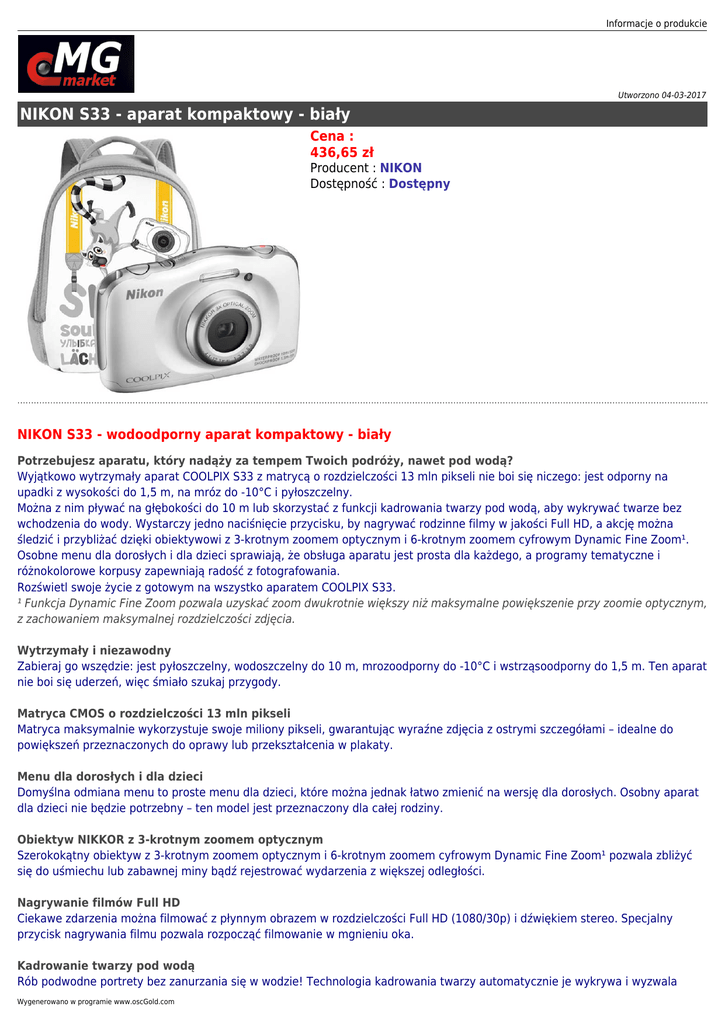 Informacje o produkcie

MG market

Utworzono 04-03-2017

NIKON S33 - aparat kompaktowy - biały

Cena :
436,65 zł
Producent : NIKON
Dostępność : Dostępny

Nikon
COOLPIX

NIKON S33 - wodoodporny aparat kompaktowy - biały

Potrzebujesz aparatu, który nadąży za tempem Twoich podróży, nawet pod wodą?
Wyjątkowo wytrzymały aparat COOLPIX S33 z matrycą o rozdzielczości 13 mln pikseli nie boi się niczego: jest odporny na upadki z wysokości do 1,5 m, na mróz do -10°C i pyłoszczelny.
Można z nim pływać na głębokości do 10 m lub skorzystać z funkcji kadrowania twarzy pod wodą, aby wykrywać twarze bez wchodzenia do wody. Wystarczy jedno naciśnięcie przycisku, by nagrywać rodzinne filmy w jakości Full HD, a akcję można śledzić i przybliżać dzięki obiektywowi z 3-krotnym zoomem optycznym i 6-krotnym zoomem cyfrowym Dynamic Fine Zoom¹.
Osobne menu dla dorosłych i dla dzieci sprawiają, że obsługa aparatu jest prosta dla każdego, a programy tematyczne i różnokolorowe korpusy zapewniają radość z fotografowania.
Rozświetl swoje życie z gotowym na wszystko aparatem COOLPIX S33.
¹ Funkcja Dynamic Fine Zoom pozwala uzyskać zoom dwukrotnie większy niż maksymalne powiększenie przy zoomie optycznym, z zachowaniem maksymalnej rozdzielczości zdjęcia.

Wytrzymały i niezawodny
Zabieraj go wszędzie: jest pyłoszczelny, wodoszczelny do 10 m, mrozoodporny do -10°C i wstrząsoodporny do 1,5 m. Ten aparat nie boi się uderzeń, więc śmiało szukaj przygody.

Matryca CMOS o rozdzielczości 13 mln pikseli
Matryca maksymalnie wykorzystuje swoje miliony pikseli, gwarantując wyraźne zdjęcia z ostrymi szczegółami – idealne do powiększeń przeznaczonych do oprawy lub przekształcenia w plakaty.

Menu dla dorosłych i dla dzieci
Domyślna odmiana menu to proste menu dla dzieci, które można jednak łatwo zmienić na wersję dla dorosłych. Osobny aparat dla dzieci nie będzie potrzebny – ten model jest przeznaczony dla całej rodziny.

Obiektyw NIKKOR z 3-krotnym zoomem optycznym
Szerokokątny obiektyw z 3-krotnym zoomem optycznym i 6-krotnym zoomem cyfrowym Dynamic Fine Zoom¹ pozwala zbliżyć się do uśmiechu lub zabawnej miny bądź rejestrować wydarzenia z większej odległości.

Nagrywanie filmów Full HD
Ciekawe zdarzenia można filmować z płynnym obrazem w rozdzielczości Full HD (1080/30p) i dźwiękiem stereo. Specjalny przycisk nagrywania filmu pozwala rozpocząć filmowanie w mgnieniu oka.

Kadrowanie twarzy pod wodą
Rób podwodne portrety bez zanurzania się w wodzie! Technologia kadrowania twarzy automatycznie je wykrywa i wyzwala

Wygenerowano w programie www.oscGold.com